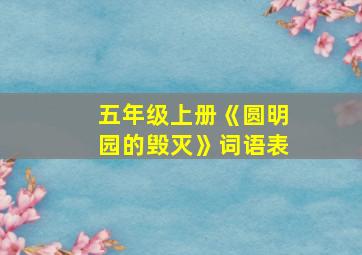 五年级上册《圆明园的毁灭》词语表